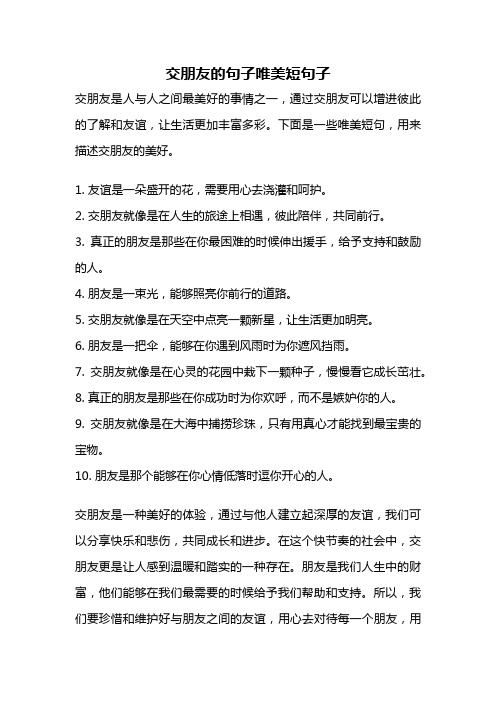 交朋友的句子唯美短句子

交朋友是人与人之间最美好的事情之一，通过交朋友可以增进彼此的了解和友谊，让生活更加丰富多彩。下面是一些唯美短句，用来描述交朋友的美好。

1. 友谊是一朵盛开的花，需要用心去浇灌和呵护。
2. 交朋友就像是在人生的旅途上相遇，彼此陪伴，共同前行。
3. 真正的朋友是那些在你最困难的时候伸出援手，给予支持和鼓励的人。
4. 朋友是一束光，能够照亮你前行的道路。
5. 交朋友就像是在天空中点亮一颗新星，让生活更加明亮。
6. 朋友是一把伞，能够在你遇到风雨时为你遮风挡雨。
7. 交朋友就像是在心灵的花园中栽下一颗种子，慢慢看它成长茁壮。
8. 真正的朋友是那些在你成功时为你欢呼，而不是嫉妒你的人。
9. 交朋友就像是在大海中捕捞珍珠，只有用真心才能找到最宝贵的宝物。
10. 朋友是那个能够在你心情低落时逗你开心的人。

交朋友是一种美好的体验，通过与他人建立起深厚的友谊，我们可以分享快乐和悲伤，共同成长和进步。在这个快节奏的社会中，交朋友更是让人感到温暖和踏实的一种存在。朋友是我们人生中的财富，他们能够在我们最需要的时候给予我们帮助和支持。所以，我们要珍惜和维护好与朋友之间的友谊，用心去对待每一个朋友，用